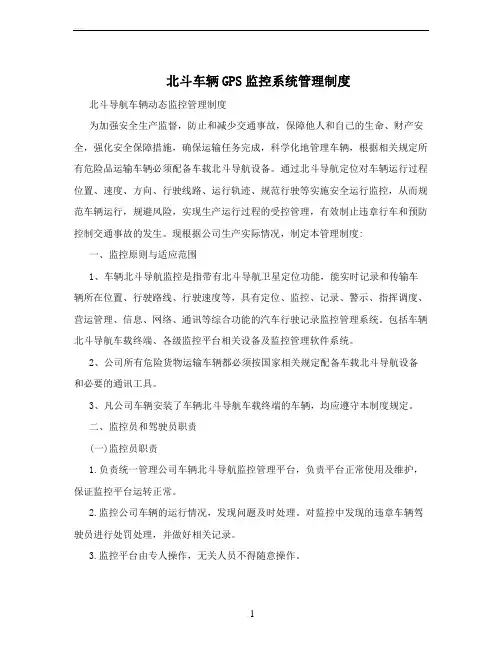 北斗车辆GPS监控系统管理制度

北斗导航车辆动态监控管理制度

为加强安全生产监督，防止和减少交通事故，保障他人和自己的生命、财产安全，强化安全保障措施，确保运输任务完成，科学化地管理车辆，根据相关规定所有危险品运输车辆必须配备车载北斗导航设备。通过北斗导航定位对车辆运行过程位置、速度、方向、行驶线路、运行轨迹、规范行驶等实施安全运行监控，从而规范车辆运行，规避风险，实现生产运行过程的受控管理，有效制止违章行车和预防控制交通事故的发生。现根据公司生产实际情况，制定本管理制度：

一、监控原则与适应范围

1、车辆北斗导航监控是指带有北斗导航卫星定位功能，能实时记录和传输车辆所在位置、行驶路线、行驶速度等，具有定位、监控、记录、警示、指挥调度、营运管理、信息、网络、通讯等综合功能的汽车行驶记录监控管理系统。包括车辆北斗导航车载终端、各级监控平台相关设备及监控管理软件系统。

2、公司所有危险货物运输车辆都必须按国家相关规定配备车载北斗导航设备和必要的通讯工具。

3、凡公司车辆安装了车辆北斗导航车载终端的车辆，均应遵守本制度规定。

二、监控员和驾驶员职责

(一)监控员职责

1.负责统一管理公司车辆北斗导航监控管理平台，负责平台正常使用及维护，保证监控平台运转正常。

2.监控公司车辆的运行情况，发现问题及时处理。对监控中发现的违章车辆驾驶员进行处罚处理，并做好相关记录。

3.监控平台由专人操作，无关人员不得随意操作。

1